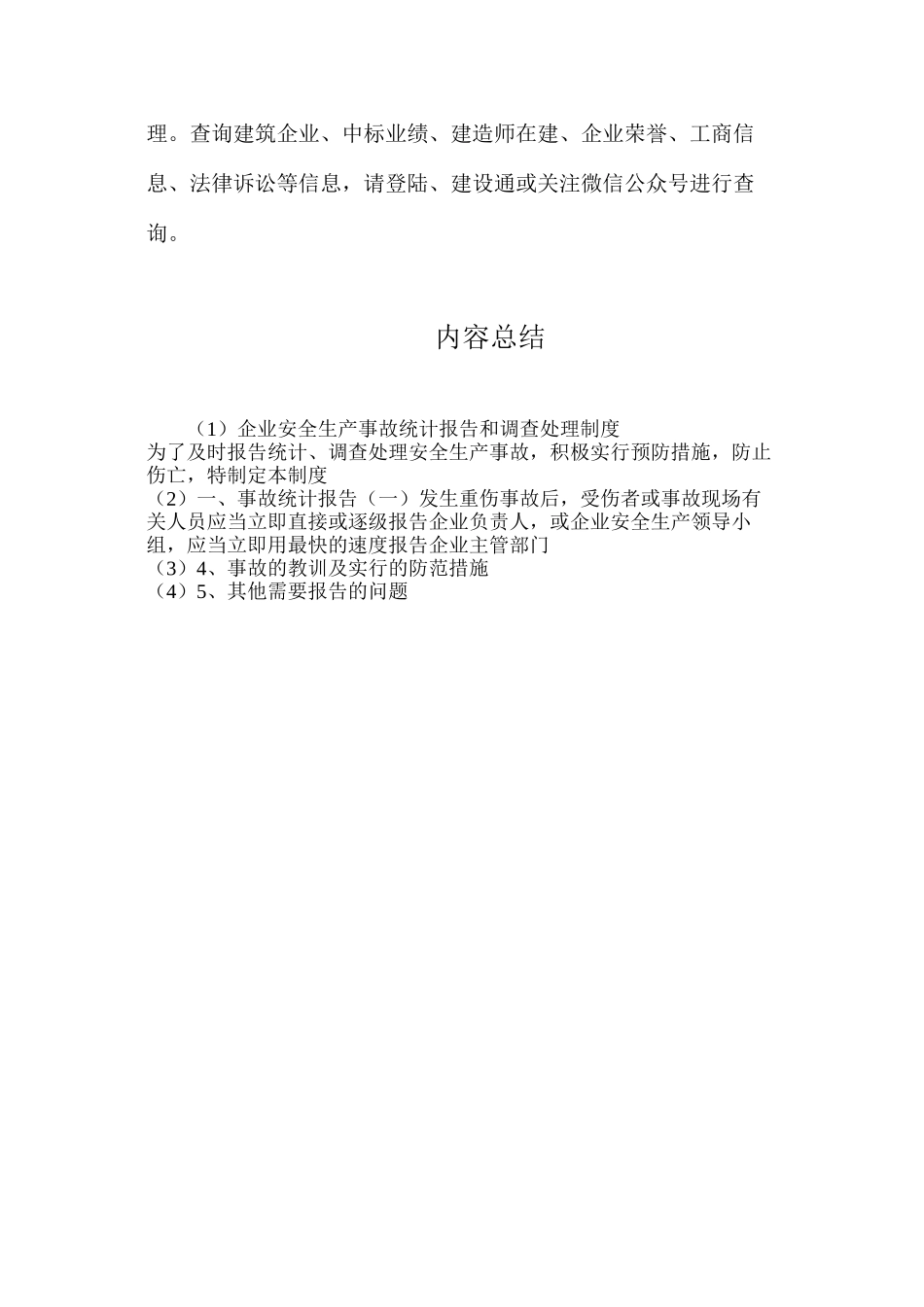 理。查询建筑企业、中标业绩、建造师在建、企业荣誉、工商信息、法律诉讼等信息，请登陆、建设通或关注微信公众号进行查询。

内容总结

（1）企业安全生产事故统计报告和调查处理制度
为了及时报告统计、调查处理安全生产事故，积极实行预防措施，防止伤亡，特制定本制度
（2）一、事故统计报告（一）发生重伤事故后，受伤者或事故现场有关人员应当立即直接或逐级报告企业负责人，或企业安全生产领导小组，应当立即用最快的速度报告企业主管部门
（3）4、事故的教训及实行的防范措施
（4）5、其他需要报告的问题